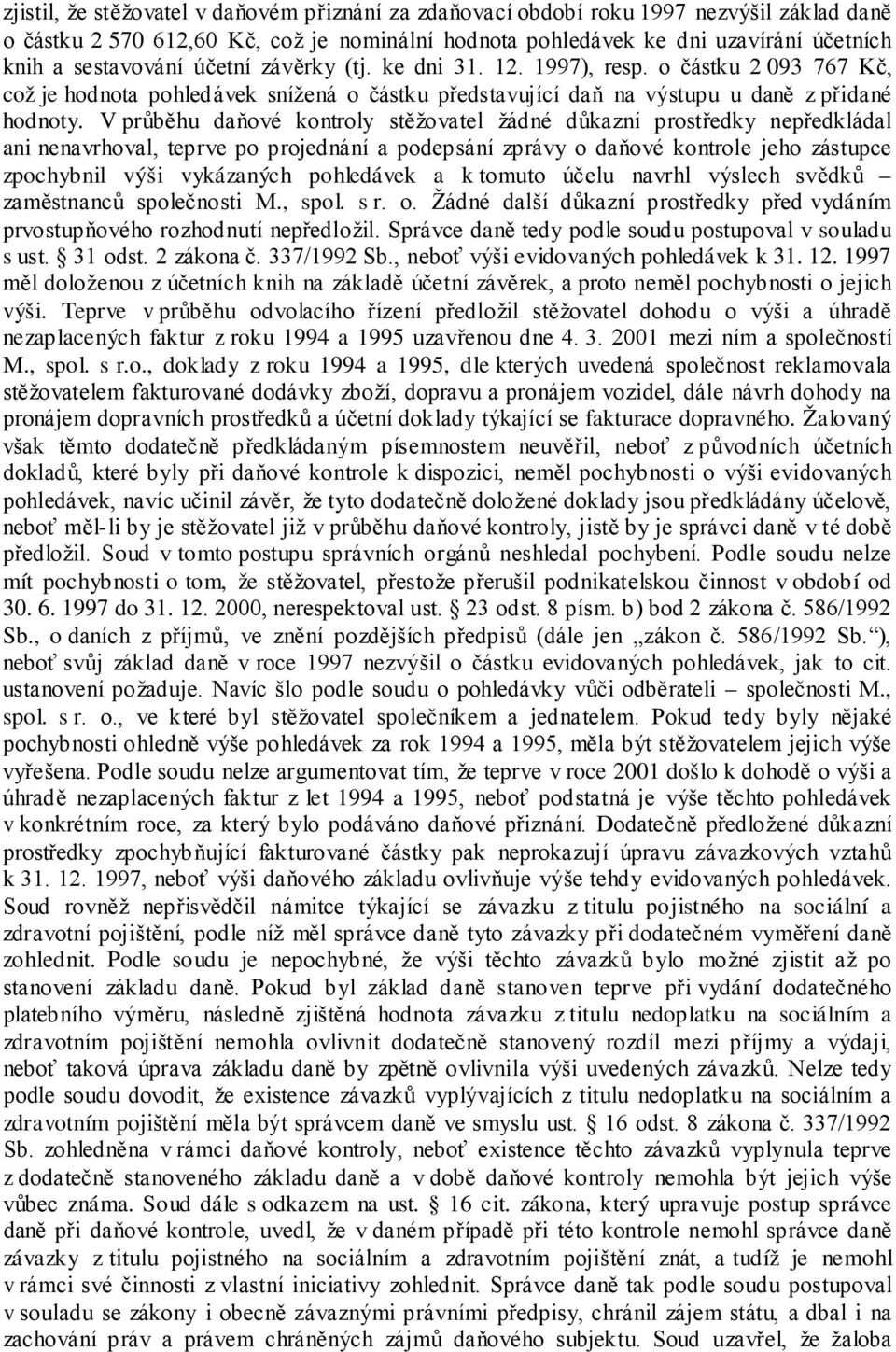 zjistil, že stěžovatel v daňovém přiznání za zdaňovací období roku 1997 nezvýšil základ daně o částku 2 570 612,60 Kč, což je nominální hodnota pohledávek ke dni uzavírání účetních knih a sestavování účetní závěrky (tj. ke dni 31. 12. 1997), resp. o částku 2 093 767 Kč, což je hodnota pohledávek snížená o částku představující daň na výstupu u daně z přidané hodnoty. V průběhu daňové kontroly stěžovatel žádné důkazní prostředky nepředkládal ani nenavrhoval, teprve po projednání a podepsání zprávy o daňové kontrole jeho zástupce zpochybnil výši vykázaných pohledávek a k tomuto účelu navrhl výslech svědků – zaměstnanců společnosti M., spol. s r. o. Žádné další důkazní prostředky před vydáním prvostupňového rozhodnutí nepředložil. Správce daně tedy podle soudu postupoval v souladu s ust. § 31 odst. 2 zákona č. 337/1992 Sb., neboť výši evidovaných pohledávek k 31. 12. 1997 měl doloženou z účetních knih na základě účetní závěrek, a proto neměl pochybnosti o jejich výši. Teprve v průběhu odvolacího řízení předložil stěžovatel dohodu o výši a úhradě nezaplacených faktur z roku 1994 a 1995 uzavřenou dne 4. 3. 2001 mezi ním a společností M., spol. s r.o., doklady z roku 1994 a 1995, dle kterých uvedená společnost reklamovala stěžovatelem fakturované dodávky zboží, dopravu a pronájem vozidel, dále návrh dohody na pronájem dopravních prostředků a účetní doklady týkající se fakturace dopravného. Žalovaný však těmto dodatečně předkládaným písemnostem neuvěřil, neboť z původních účetních dokladů, které byly při daňové kontrole k dispozici, neměl pochybnosti o výši evidovaných pohledávek, navíc učinil závěr, že tyto dodatečně doložené doklady jsou předkládány účelově, neboť měl-li by je stěžovatel již v průběhu daňové kontroly, jistě by je správci daně v té době předložil. Soud v tomto postupu správních orgánů neshledal pochybení. Podle soudu nelze mít pochybnosti o tom, že stěžovatel, přestože přerušil podnikatelskou činnost v období od 30. 6. 1997 do 31. 12. 2000, nerespektoval ust. § 23 odst. 8 písm. b) bod 2 zákona č. 586/1992 Sb., o daních z příjmů, ve znění pozdějších předpisů (dále jen „zákon č. 586/1992 Sb.“), neboť svůj základ daně v roce 1997 nezvýšil o částku evidovaných pohledávek, jak to cit. ustanovení požaduje. Navíc šlo podle soudu o pohledávky vůči odběrateli – společnosti M., spol. s r. o., ve které byl stěžovatel společníkem a jednatelem. Pokud tedy byly nějaké pochybnosti ohledně výše pohledávek za rok 1994 a 1995, měla být stěžovatelem jejich výše vyřešena. Podle soudu nelze argumentovat tím, že teprve v roce 2001 došlo k dohodě o výši a úhradě nezaplacených faktur z let 1994 a 1995, neboť podstatná je výše těchto pohledávek v konkrétním roce, za který bylo podáváno daňové přiznání. Dodatečně předložené důkazní prostředky zpochybňující fakturované částky pak neprokazují úpravu závazkových vztahů k 31. 12. 1997, neboť výši daňového základu ovlivňuje výše tehdy evidovaných pohledávek. Soud rovněž nepřisvědčil námitce týkající se závazku z titulu pojistného na sociální a zdravotní pojištění, podle níž měl správce daně tyto závazky při dodatečném vyměření daně zohlednit. Podle soudu je nepochybné, že výši těchto závazků bylo možné zjistit až po stanovení základu daně. Pokud byl základ daně stanoven teprve při vydání dodatečného platebního výměru, následně zjištěná hodnota závazku z titulu nedoplatku na sociálním a zdravotním pojištění nemohla ovlivnit dodatečně stanovený rozdíl mezi příjmy a výdaji, neboť taková úprava základu daně by zpětně ovlivnila výši uvedených závazků. Nelze tedy podle soudu dovodit, že existence závazků vyplývajících z titulu nedoplatku na sociálním a zdravotním pojištění měla být správcem daně ve smyslu ust. § 16 odst. 8 zákona č. 337/1992 Sb. zohledněna v rámci daňové kontroly, neboť existence těchto závazků vyplynula teprve z dodatečně stanoveného základu daně a v době daňové kontroly nemohla být jejich výše vůbec známa. Soud dále s odkazem na ust. § 16 cit. zákona, který upravuje postup správce daně při daňové kontrole, uvedl, že v daném případě při této kontrole nemohl správce daně závazky z titulu pojistného na sociálním a zdravotním pojištění znát, a tudíž je nemohl v rámci své činnosti z vlastní iniciativy zohlednit. Správce daně tak podle soudu postupoval v souladu se zákony i obecně závaznými právními předpisy, chránil zájem státu, a dbal i na zachování práv a právem chráněných zájmů daňového subjektu. Soud uzavřel, že žaloba